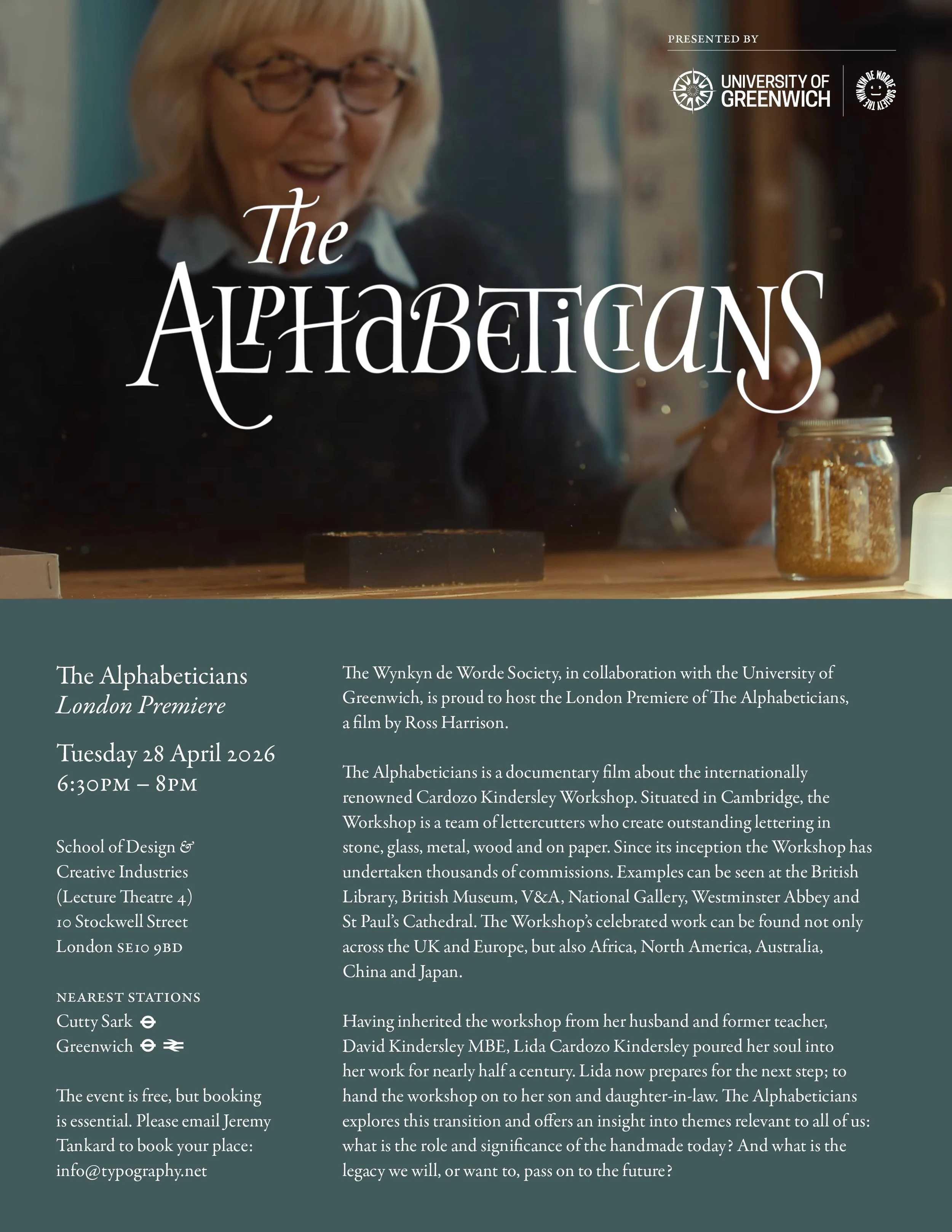 PRESENTED BY

UNIVERSITY OF GREENWICH

THE WYNKYN DE WORDE SOCIETY

The ALPHABETICIANS

The Alphabeticians
London Premiere

Tuesday 28 April 2026
6:30PM – 8PM

School of Design &
Creative Industries
(Lecture Theatre 4)
10 Stockwell Street
London SE10 9BD

NEAREST STATIONS
Cutty Sark
Greenwich

The event is free, but booking is essential. Please email Jeremy Tankard to book your place: info@typography.net

The Wynkyn de Worde Society, in collaboration with the University of Greenwich, is proud to host the London Premiere of The Alphabeticians, a film by Ross Harrison.

The Alphabeticians is a documentary film about the internationally renowned Cardozo Kindersley Workshop. Situated in Cambridge, the Workshop is a team of lettercutters who create outstanding lettering in stone, glass, metal, wood and on paper. Since its inception the Workshop has undertaken thousands of commissions. Examples can be seen at the British Library, British Museum, V&A, National Gallery, Westminster Abbey and St Paul's Cathedral. The Workshop's celebrated work can be found not only across the UK and Europe, but also Africa, North America, Australia, China and Japan.

Having inherited the workshop from her husband and former teacher, David Kindersley MBE, Lida Cardozo Kindersley poured her soul into her work for nearly half a century. Lida now prepares for the next step; to hand the workshop on to her son and daughter-in-law. The Alphabeticians explores this transition and offers an insight into themes relevant to all of us: what is the role and significance of the handmade today? And what is the legacy we will, or want to, pass on to the future?